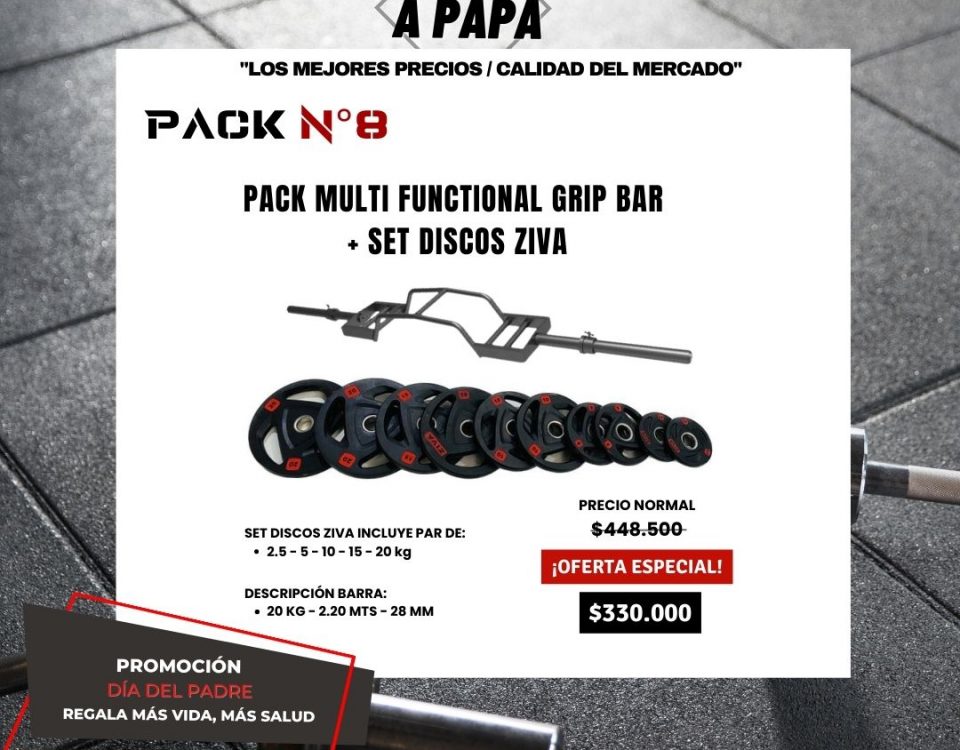 A PAPA

"LOS MEJORES PRECIOS / CALIDAD DEL MERCADO"

PACK N°8

PACK MULTI FUNCTIONAL GRIP BAR + SET DISCOS ZIVA

SET DISCOS ZIVA INCLUYE PAR DE:
• 2.5 - 5 - 10 - 15 - 20 kg

DESCRIPCIÓN BARRA:
• 20 KG - 2.20 MTS - 28 MM

PRECIO NORMAL
$448.500

¡OFERTA ESPECIAL!

$330.000

PROMOCIÓN
DÍA DEL PADRE
REGALA MÁS VIDA, MÁS SALUD